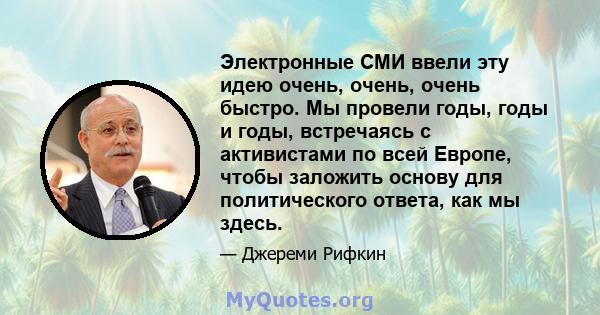 Электронные СМИ ввели эту идею очень, очень, очень быстро. Мы провели годы, годы и годы, встречаясь с активистами по всей Европе, чтобы заложить основу для политического ответа, как мы здесь.

— Джереми Рифкин

MyQuotes.org